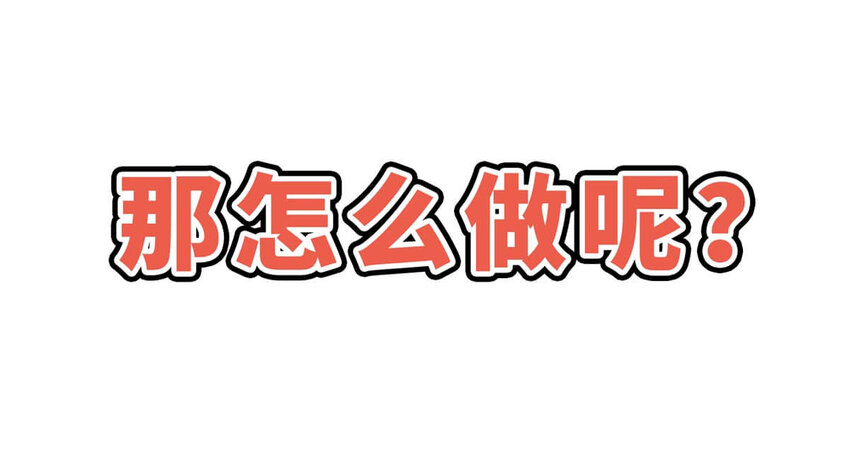 那怎么做呢？